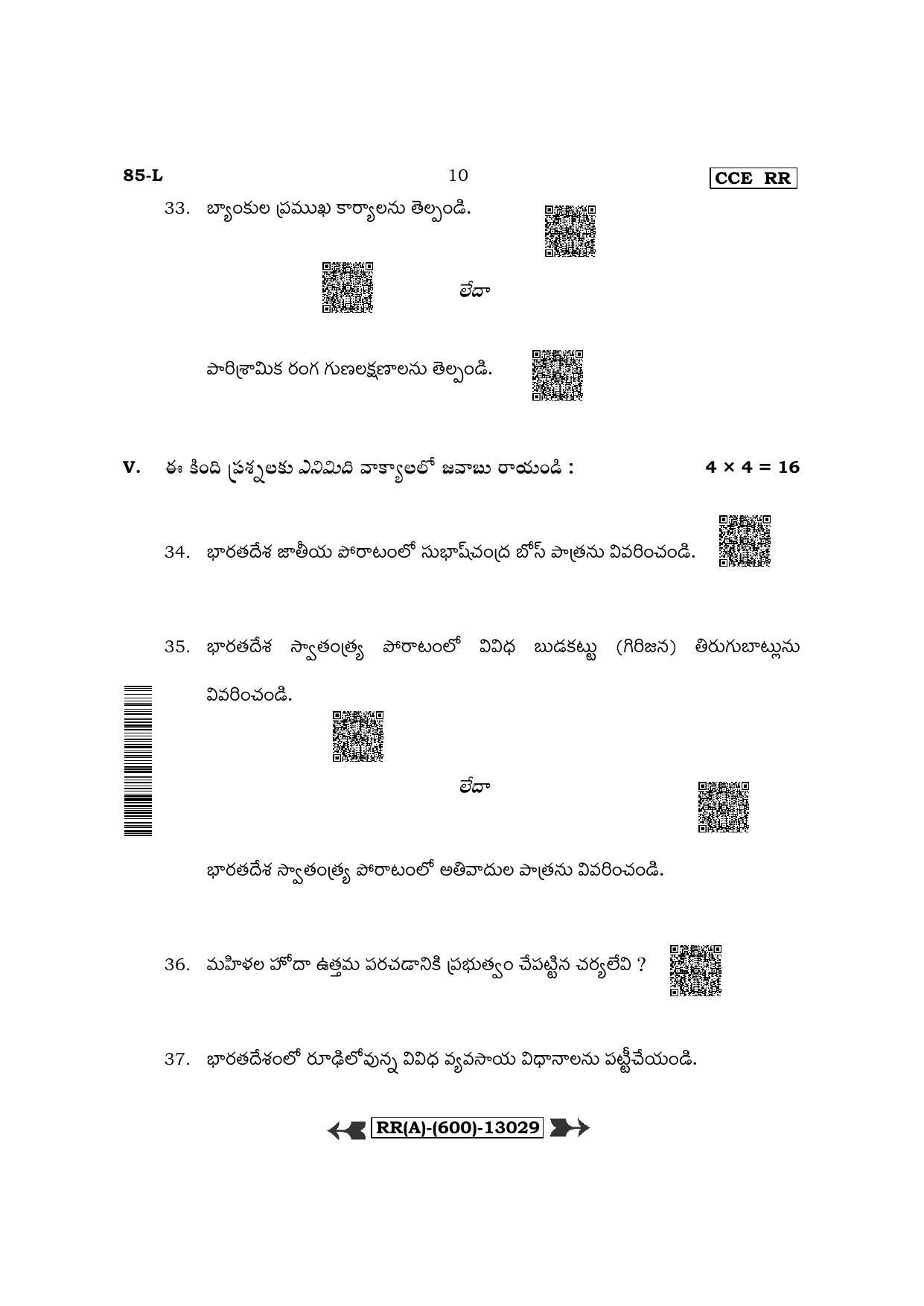 85-L 10 CCE RR

33. బ్యాంకుల ప్రముఖ కార్యాలను తెల్పండి.

లేదా

పారిశ్రామిక రంగ గుణలక్షణాలను తెల్పండి.

V. ఈ కింది ప్రశ్నలకు ఎనిమిది వాక్యాలలో జవాబు రాయండి : $4 \times 4 = 16$

34. భారతదేశ జాతీయ పోరాటంలో సుభాష్‌చంద్ర బోస్ పాత్రను వివరించండి.

35. భారతదేశ స్వాతంత్ర్య పోరాటంలో వివిధ బుడకట్టు (గిరిజన) తిరుగుబాట్లును వివరించండి.

లేదా

భారతదేశ స్వాతంత్ర్య పోరాటంలో అతివాదుల పాత్రను వివరించండి.

36. మహిళల హోదా ఉత్తమ పరచడానికి ప్రభుత్వం చేపట్టిన చర్యలేవి ?

37. భారతదేశంలో రూఢిలోవున్న వివిధ వ్యవసాయ విధానాలను పట్టీచేయండి.

RR(A)-(600)-13029